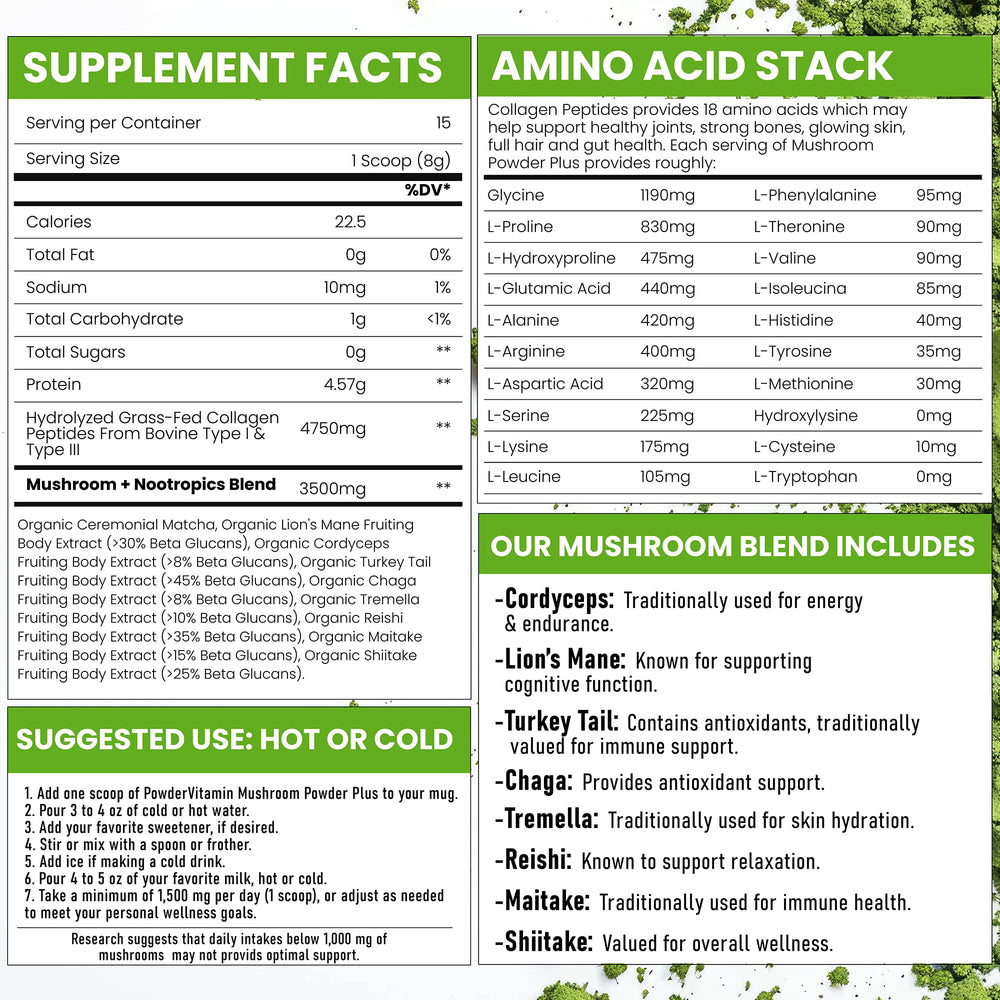 SUPPLEMENT FACTS

| | | |
|---|---|---|
| Serving per Container | | 15 |
| Serving Size | | 1 Scoop (8g) |
| | | %DV* |
| Calories | 22.5 | |
| Total Fat | 0g | 0% |
| Sodium | 10mg | 1% |
| Total Carbohydrate | 1g | <1% |
| Total Sugars | 0g | ** |
| Protein | 4.57g | ** |
| Hydrolyzed Grass-Fed Collagen Peptides From Bovine Type I & Type III | 4750mg | ** |
| Mushroom + Nootropics Blend | 3500mg | ** |

Organic Ceremonial Matcha, Organic Lion's Mane Fruiting Body Extract (>30% Beta Glucans), Organic Cordyceps Fruiting Body Extract (>8% Beta Glucans), Organic Turkey Tail Fruiting Body Extract (>45% Beta Glucans), Organic Chaga Fruiting Body Extract (>8% Beta Glucans), Organic Tremella Fruiting Body Extract (>10% Beta Glucans), Organic Reishi Fruiting Body Extract (>35% Beta Glucans), Organic Maitake Fruiting Body Extract (>15% Beta Glucans), Organic Shiitake Fruiting Body Extract (>25% Beta Glucans).

SUGGESTED USE: HOT OR COLD

1. Add one scoop of PowderVitamin Mushroom Powder Plus to your mug.
2. Pour 3 to 4 oz of cold or hot water.
3. Add your favorite sweetener, if desired.
4. Stir or mix with a spoon or frother.
5. Add ice if making a cold drink.
6. Pour 4 to 5 oz of your favorite milk, hot or cold.
7. Take a minimum of 1,500 mg per day (1 scoop), or adjust as needed to meet your personal wellness goals.

Research suggests that daily intakes below 1,000 mg of mushrooms may not provids optimal support.

AMINO ACID STACK

Collagen Peptides provides 18 amino acids which may help support healthy joints, strong bones, glowing skin, full hair and gut health. Each serving of Mushroom Powder Plus provides roughly:

| | | | |
|---|---|---|---|
| Glycine | 1190mg | L-Phenylalanine | 95mg |
| L-Proline | 830mg | L-Theronine | 90mg |
| L-Hydroxyproline | 475mg | L-Valine | 90mg |
| L-Glutamic Acid | 440mg | L-Isoleucina | 85mg |
| L-Alanine | 420mg | L-Histidine | 40mg |
| L-Arginine | 400mg | L-Tyrosine | 35mg |
| L-Aspartic Acid | 320mg | L-Methionine | 30mg |
| L-Serine | 225mg | Hydroxylysine | 0mg |
| L-Lysine | 175mg | L-Cysteine | 10mg |
| L-Leucine | 105mg | L-Tryptophan | 0mg |

OUR MUSHROOM BLEND INCLUDES

-Cordyceps: Traditionally used for energy & endurance.
-Lion's Mane: Known for supporting cognitive function.
-Turkey Tail: Contains antioxidants, traditionally valued for immune support.
-Chaga: Provides antioxidant support.
-Tremella: Traditionally used for skin hydration.
-Reishi: Known to support relaxation.
-Maitake: Traditionally used for immune health.
-Shiitake: Valued for overall wellness.